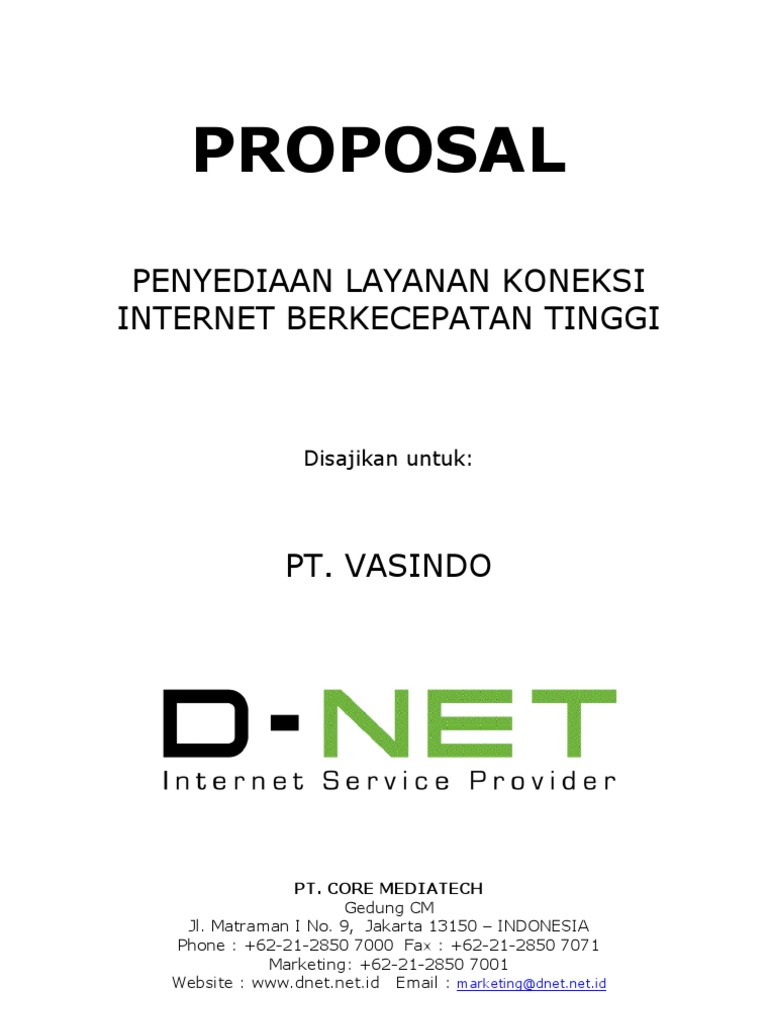 PROPOSAL

PENYEDIAAN LAYANAN KONEKSI INTERNET BERKECEPATAN TINGGI

Disajikan untuk:

PT. VASINDO

D-NET
Internet Service Provider

PT. CORE MEDIATECH
Gedung CM
Jl. Matraman I No. 9, Jakarta 13150 – INDONESIA
Phone : +62-21-2850 7000 Fax : +62-21-2850 7071
Marketing: +62-21-2850 7001
Website : www.dnet.net.id Email : marketing@dnet.net.id